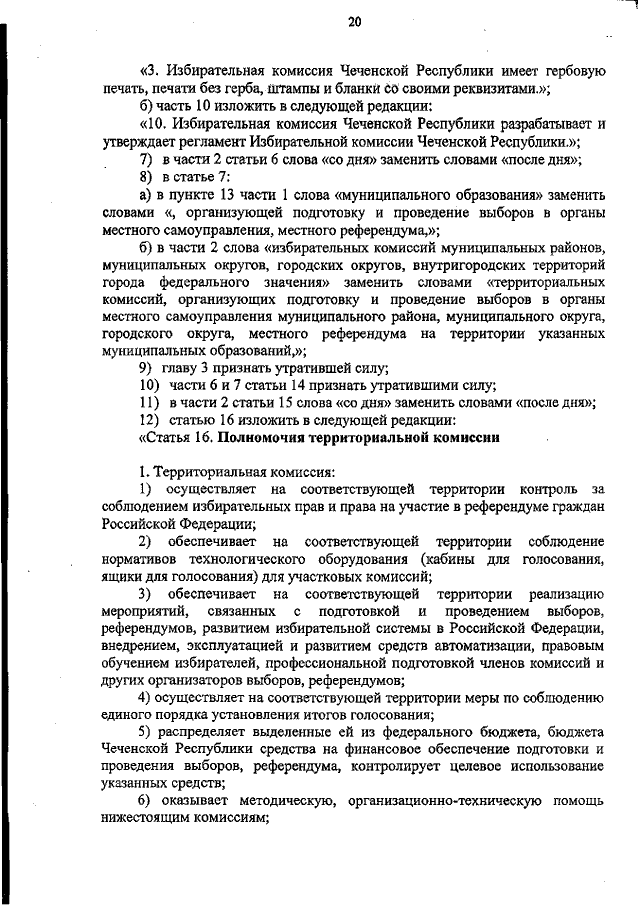 20

«3. Избирательная комиссия Чеченской Республики имеет гербовую печать, печати без герба, штампы и бланки со своими реквизитами.»;

б) часть 10 изложить в следующей редакции:

«10. Избирательная комиссия Чеченской Республики разрабатывает и утверждает регламент Избирательной комиссии Чеченской Республики.»;

7) в части 2 статьи 6 слова «со дня» заменить словами «после дня»;

8) в статье 7:

а) в пункте 13 части 1 слова «муниципального образования» заменить словами «, организующей подготовку и проведение выборов в органы местного самоуправления, местного референдума,»;

б) в части 2 слова «избирательных комиссий муниципальных районов, муниципальных округов, городских округов, внутригородских территорий города федерального значения» заменить словами «территориальных комиссий, организующих подготовку и проведение выборов в органы местного самоуправления муниципального района, муниципального округа, городского округа, местного референдума на территории указанных муниципальных образований,»;

9) главу 3 признать утратившей силу;

10) части 6 и 7 статьи 14 признать утратившими силу;

11) в части 2 статьи 15 слова «со дня» заменить словами «после дня»;

12) статью 16 изложить в следующей редакции:

«Статья 16. Полномочия территориальной комиссии

1. Территориальная комиссия:

1) осуществляет на соответствующей территории контроль за соблюдением избирательных прав и права на участие в референдуме граждан Российской Федерации;

2) обеспечивает на соответствующей территории соблюдение нормативов технологического оборудования (кабины для голосования, ящики для голосования) для участковых комиссий;

3) обеспечивает на соответствующей территории реализацию мероприятий, связанных с подготовкой и проведением выборов, референдумов, развитием избирательной системы в Российской Федерации, внедрением, эксплуатацией и развитием средств автоматизации, правовым обучением избирателей, профессиональной подготовкой членов комиссий и других организаторов выборов, референдумов;

4) осуществляет на соответствующей территории меры по соблюдению единого порядка установления итогов голосования;

5) распределяет выделенные ей из федерального бюджета, бюджета Чеченской Республики средства на финансовое обеспечение подготовки и проведения выборов, референдума, контролирует целевое использование указанных средств;

6) оказывает методическую, организационно-техническую помощь нижестоящим комиссиям;